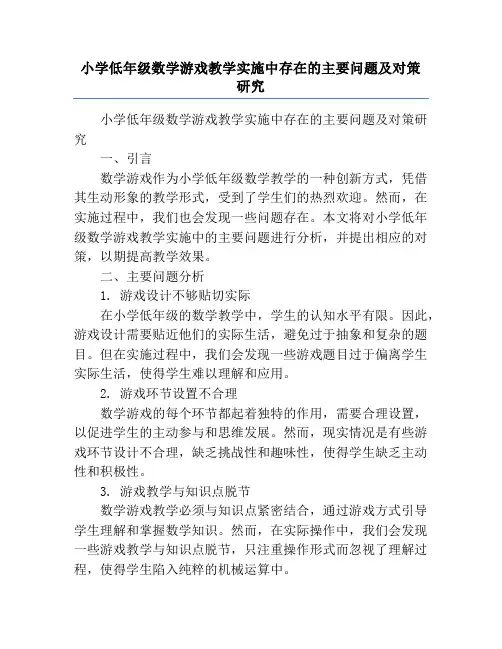 小学低年级数学游戏教学实施中存在的主要问题及对策研究

小学低年级数学游戏教学实施中存在的主要问题及对策研究

一、引言

数学游戏作为小学低年级数学教学的一种创新方式，凭借其生动形象的教学形式，受到了学生们的热烈欢迎。然而，在实施过程中，我们也会发现一些问题存在。本文将对小学低年级数学游戏教学实施中的主要问题进行分析，并提出相应的对策，以期提高教学效果。

二、主要问题分析

1. 游戏设计不够贴切实际

在小学低年级的数学教学中，学生的认知水平有限。因此，游戏设计需要贴近他们的实际生活，避免过于抽象和复杂的题目。但在实施过程中，我们会发现一些游戏题目过于偏离学生实际生活，使得学生难以理解和应用。

2. 游戏环节设置不合理

数学游戏的每个环节都起着独特的作用，需要合理设置，以促进学生的主动参与和思维发展。然而，现实情况是有些游戏环节设计不合理，缺乏挑战性和趣味性，使得学生缺乏主动性和积极性。

3. 游戏教学与知识点脱节

数学游戏教学必须与知识点紧密结合，通过游戏方式引导学生理解和掌握数学知识。然而，在实际操作中，我们会发现一些游戏教学与知识点脱节，只注重操作形式而忽视了理解过程，使得学生陷入纯粹的机械运算中。